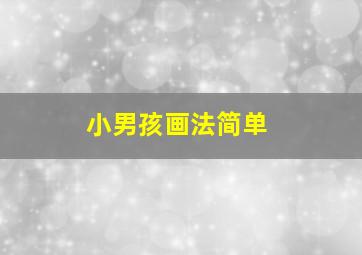 小男孩画法简单